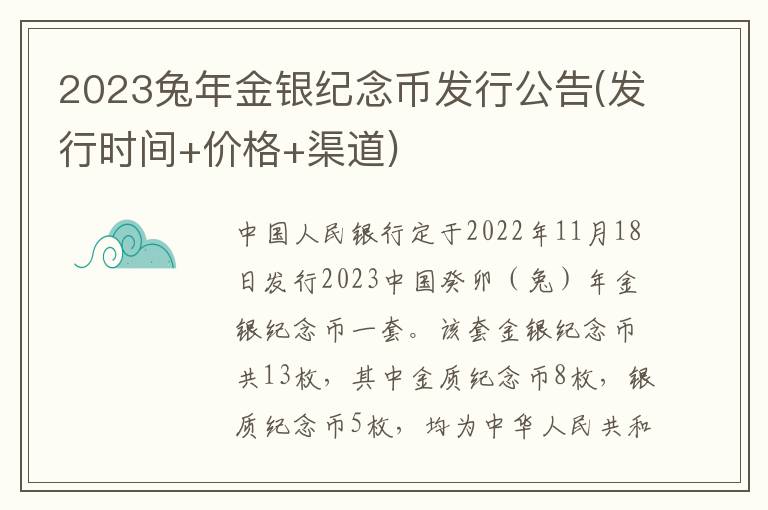 2023兔年金银纪念币发行公告(发行时间+价格+渠道)

中国人民银行定于2022年11月18日发行2023中国癸卯（兔）年金银纪念币一套。该套金银纪念币共13枚，其中金质纪念币8枚，银质纪念币5枚，均为中华人民共和